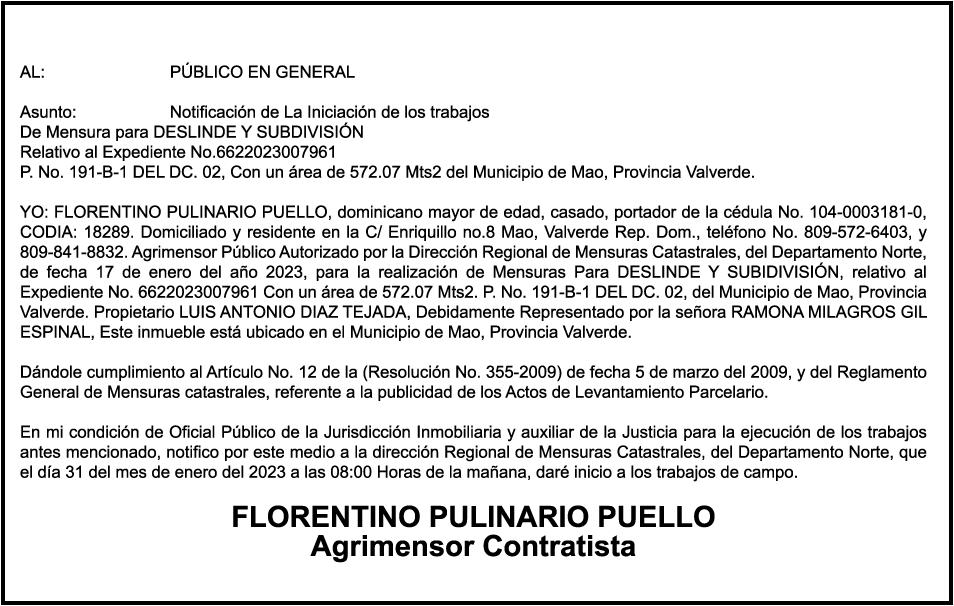 AL: PÚBLICO EN GENERAL

Asunto: Notificación de La Iniciación de los trabajos
De Mensura para DESLINDE Y SUBDIVISIÓN
Relativo al Expediente No.6622023007961
P. No. 191-B-1 DEL DC. 02, Con un área de 572.07 Mts2 del Municipio de Mao, Provincia Valverde.

YO: FLORENTINO PULINARIO PUELLO, dominicano mayor de edad, casado, portador de la cédula No. 104-0003181-0, CODIA: 18289. Domiciliado y residente en la C/ Enriquillo no.8 Mao, Valverde Rep. Dom., teléfono No. 809-572-6403, y 809-841-8832. Agrimensor Público Autorizado por la Dirección Regional de Mensuras Catastrales, del Departamento Norte, de fecha 17 de enero del año 2023, para la realización de Mensuras Para DESLINDE Y SUBIDIVISIÓN, relativo al Expediente No. 6622023007961 Con un área de 572.07 Mts2. P. No. 191-B-1 DEL DC. 02, del Municipio de Mao, Provincia Valverde. Propietario LUIS ANTONIO DIAZ TEJADA, Debidamente Representado por la señora RAMONA MILAGROS GIL ESPINAL, Este inmueble está ubicado en el Municipio de Mao, Provincia Valverde.

Dándole cumplimiento al Artículo No. 12 de la (Resolución No. 355-2009) de fecha 5 de marzo del 2009, y del Reglamento General de Mensuras catastrales, referente a la publicidad de los Actos de Levantamiento Parcelario.

En mi condición de Oficial Público de la Jurisdicción Inmobiliaria y auxiliar de la Justicia para la ejecución de los trabajos antes mencionado, notifico por este medio a la dirección Regional de Mensuras Catastrales, del Departamento Norte, que el día 31 del mes de enero del 2023 a las 08:00 Horas de la mañana, daré inicio a los trabajos de campo.

FLORENTINO PULINARIO PUELLO
Agrimensor Contratista